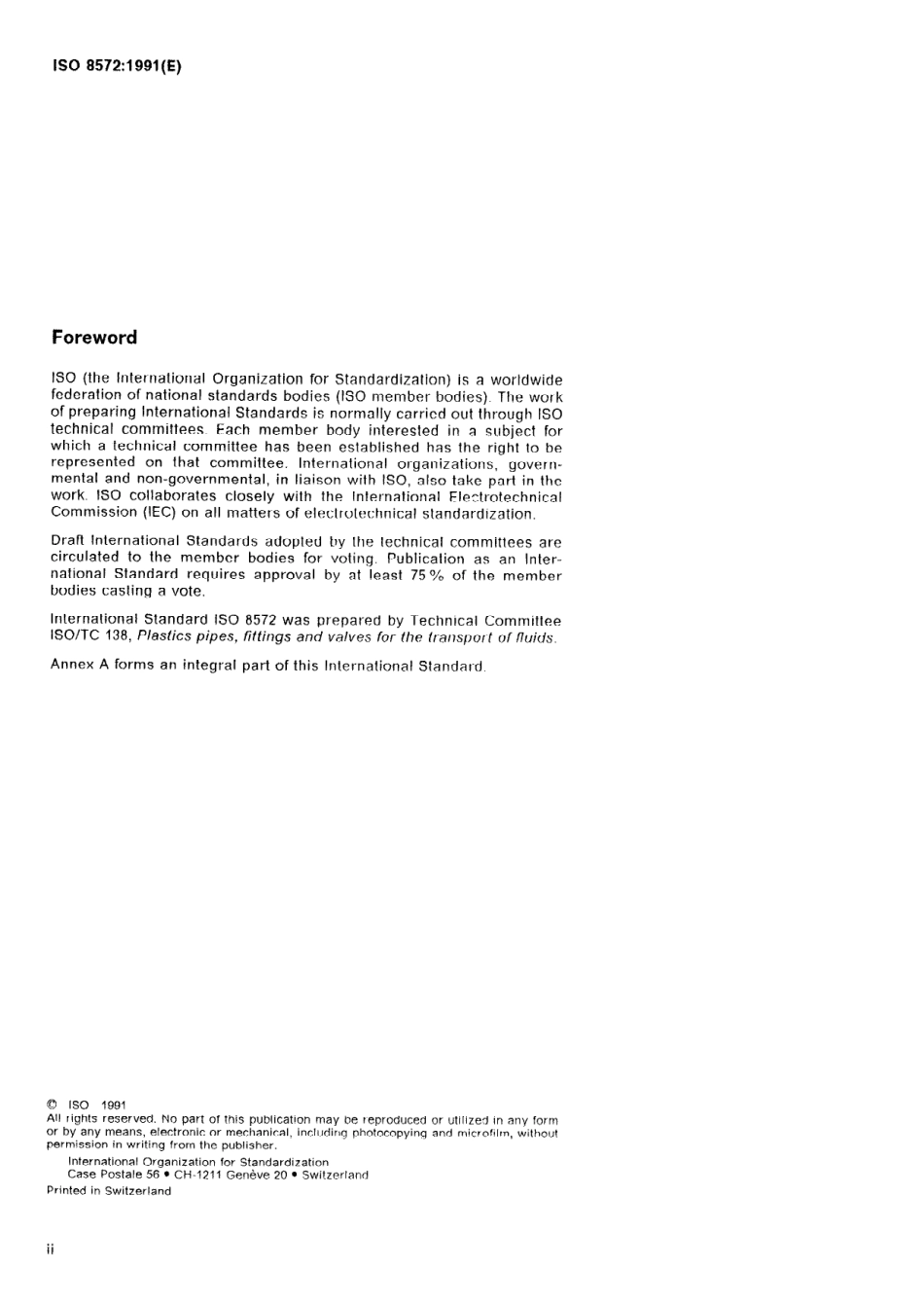 ISO 8572:1991(E)

Foreword

ISO (the International Organization for Standardization) is a worldwide federation of national standards bodies (ISO member bodies). The work of preparing International Standards is normally carried out through ISO technical committees. Each member body interested in a subject for which a technical committee has been established has the right to be represented on that committee. International organizations, governmental and non-governmental, in liaison with ISO, also take part in the work. ISO collaborates closely with the International Electrotechnical Commission (IEC) on all matters of electrotechnical standardization.

Draft International Standards adopted by the technical committees are circulated to the member bodies for voting. Publication as an International Standard requires approval by at least 75 % of the member bodies casting a vote.

International Standard ISO 8572 was prepared by Technical Committee ISO/TC 138, Plastics pipes, fittings and valves for the transport of fluids.

Annex A forms an integral part of this International Standard.

© ISO 1991
All rights reserved. No part of this publication may be reproduced or utilized in any form or by any means, electronic or mechanical, including photocopying and microfilm, without permission in writing from the publisher.
International Organization for Standardization
Case Postale 56 • CH-1211 Genève 20 • Switzerland
Printed in Switzerland

ii